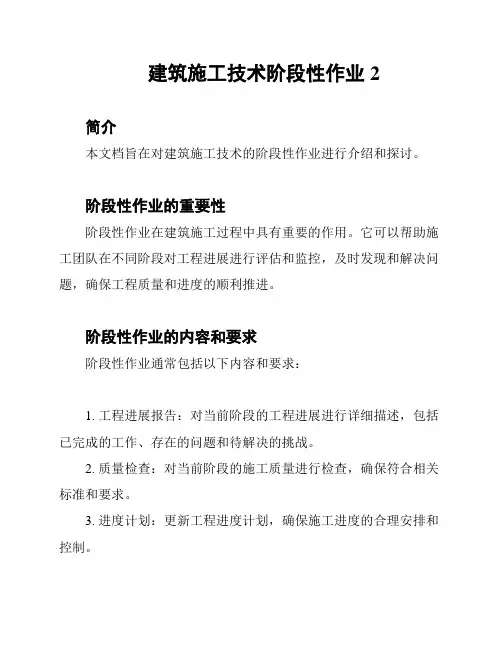 建筑施工技术阶段性作业 2

简介

本文档旨在对建筑施工技术的阶段性作业进行介绍和探讨。

阶段性作业的重要性

阶段性作业在建筑施工过程中具有重要的作用。它可以帮助施工团队在不同阶段对工程进展进行评估和监控，及时发现和解决问题，确保工程质量和进度的顺利推进。

阶段性作业的内容和要求

阶段性作业通常包括以下内容和要求：

1. 工程进展报告：对当前阶段的工程进展进行详细描述，包括已完成的工作、存在的问题和待解决的挑战。

2. 质量检查：对当前阶段的施工质量进行检查，确保符合相关标准和要求。

3. 进度计划：更新工程进度计划，确保施工进度的合理安排和控制。